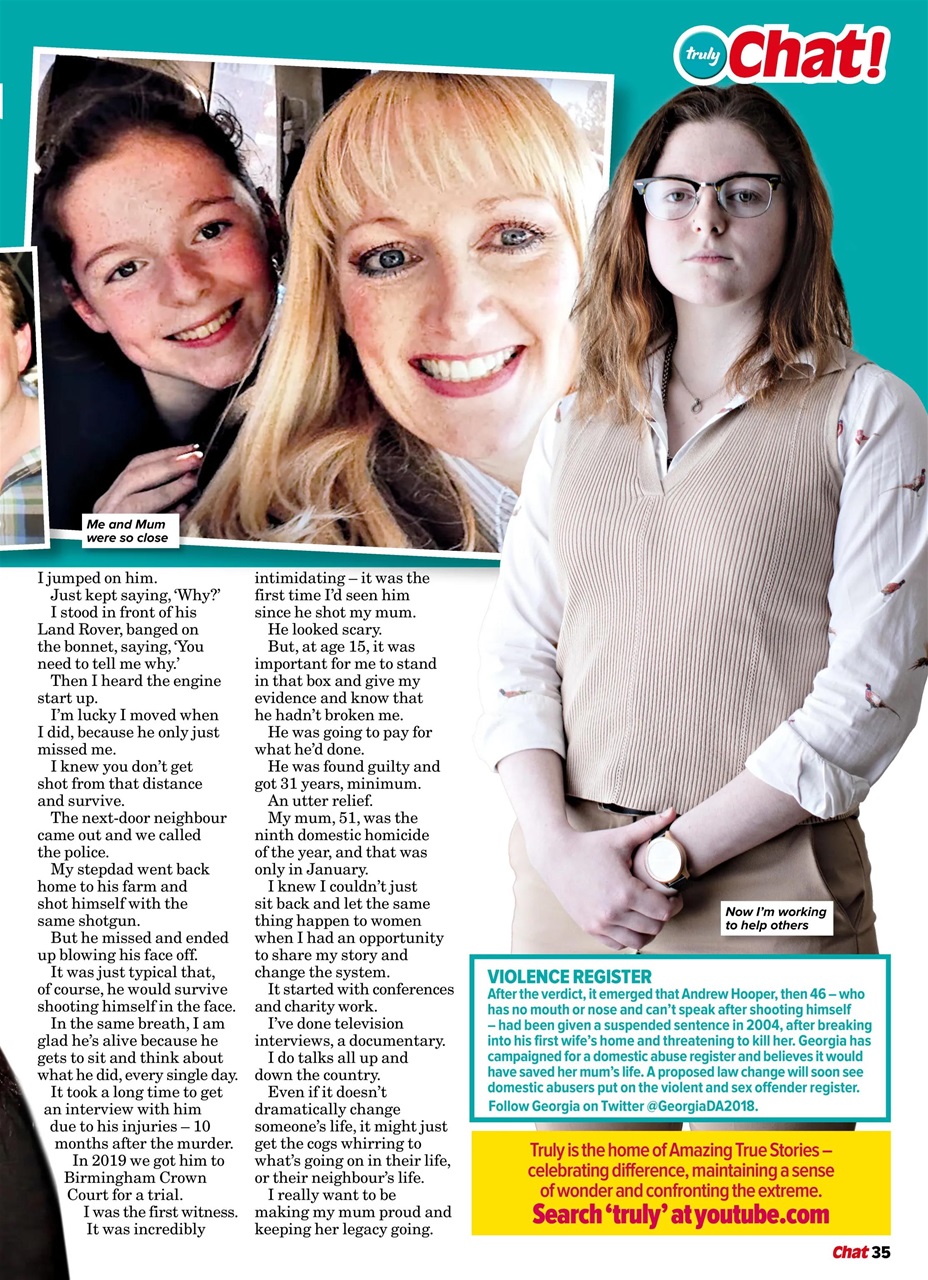 truly Chat!

Me and Mum were so close

I jumped on him.

Just kept saying, 'Why?'

I stood in front of his Land Rover, banged on the bonnet, saying, 'You need to tell me why.'

Then I heard the engine start up.

I'm lucky I moved when I did, because he only just missed me.

I knew you don't get shot from that distance and survive.

The next-door neighbour came out and we called the police.

My stepdad went back home to his farm and shot himself with the same shotgun.

But he missed and ended up blowing his face off.

It was just typical that, of course, he would survive shooting himself in the face.

In the same breath, I am glad he's alive because he gets to sit and think about what he did, every single day.

It took a long time to get an interview with him due to his injuries – 10 months after the murder.

In 2019 we got him to Birmingham Crown Court for a trial.

I was the first witness.

It was incredibly intimidating – it was the first time I'd seen him since he shot my mum.

He looked scary.

But, at age 15, it was important for me to stand in that box and give my evidence and know that he hadn't broken me.

He was going to pay for what he'd done.

He was found guilty and got 31 years, minimum.

An utter relief.

My mum, 51, was the ninth domestic homicide of the year, and that was only in January.

I knew I couldn't just sit back and let the same thing happen to women when I had an opportunity to share my story and change the system.

It started with conferences and charity work.

I've done television interviews, a documentary.

I do talks all up and down the country.

Even if it doesn't dramatically change someone's life, it might just get the cogs whirring to what's going on in their life, or their neighbour's life.

I really want to be making my mum proud and keeping her legacy going.

Now I'm working to help others

VIOLENCE REGISTER

After the verdict, it emerged that Andrew Hooper, then 46 – who has no mouth or nose and can't speak after shooting himself – had been given a suspended sentence in 2004, after breaking into his first wife's home and threatening to kill her. Georgia has campaigned for a domestic abuse register and believes it would have saved her mum's life. A proposed law change will soon see domestic abusers put on the violent and sex offender register.

Follow Georgia on Twitter @GeorgiaDA2018.

Truly is the home of Amazing True Stories – celebrating difference, maintaining a sense of wonder and confronting the extreme.

Search 'truly' at youtube.com

Chat 35